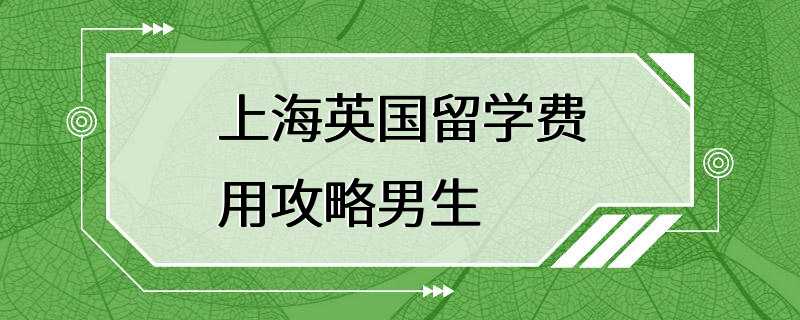 上海英国留学费用攻略男生